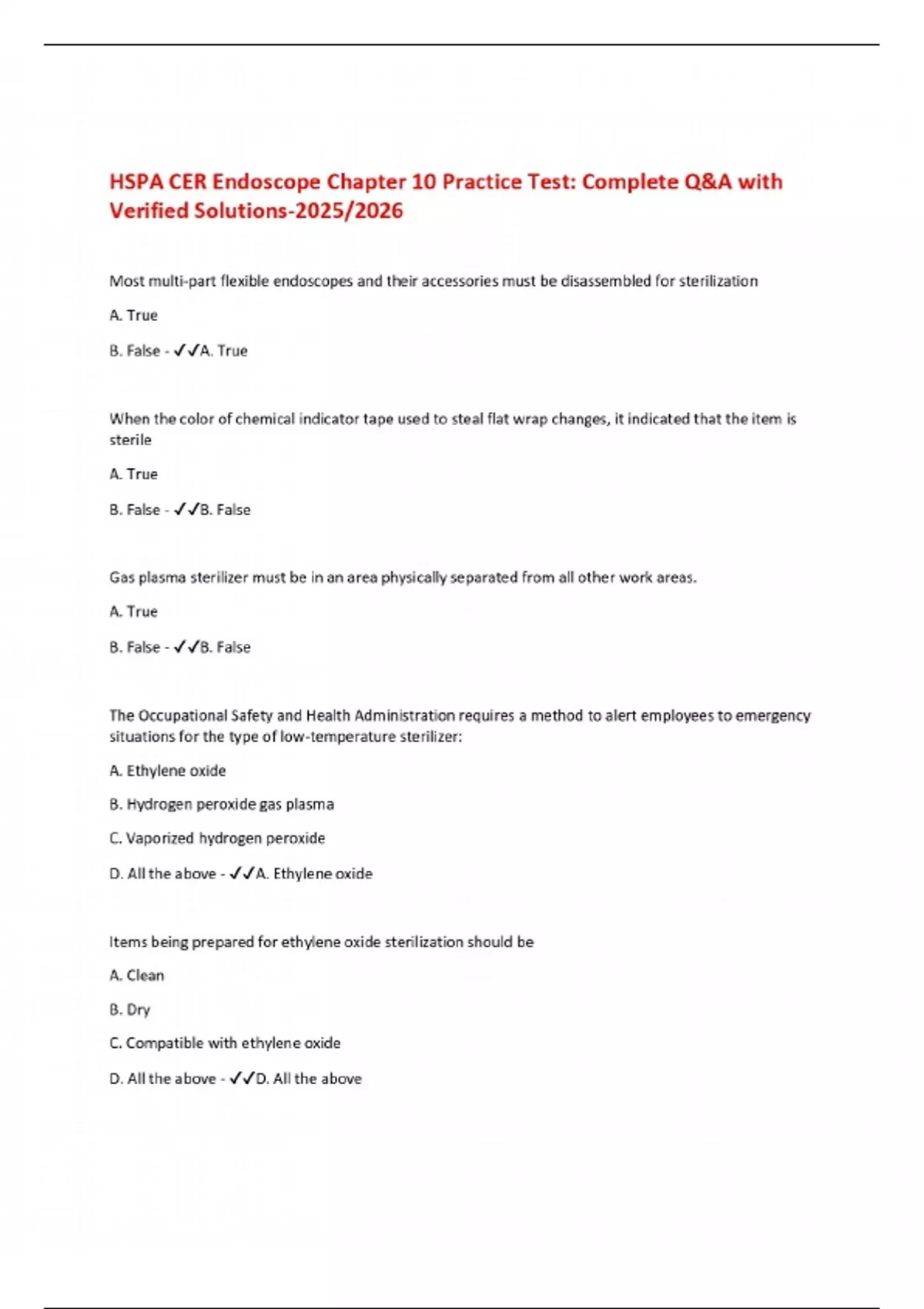 HSPA CER Endoscope Chapter 10 Practice Test: Complete Q&A with Verified Solutions-2025/2026

Most multi-part flexible endoscopes and their accessories must be disassembled for sterilization

A. True

B. False - ✓✓A. True

When the color of chemical indicator tape used to steal flat wrap changes, it indicated that the item is sterile

A. True

B. False - ✓✓B. False

Gas plasma sterilizer must be in an area physically separated from all other work areas.

A. True

B. False - ✓✓B. False

The Occupational Safety and Health Administration requires a method to alert employees to emergency situations for the type of low-temperature sterilizer:

A. Ethylene oxide

B. Hydrogen peroxide gas plasma

C. Vaporized hydrogen peroxide

D. All the above - ✓✓A. Ethylene oxide

Items being prepared for ethylene oxide sterilization should be

A. Clean

B. Dry

C. Compatible with ethylene oxide

D. All the above - ✓✓D. All the above